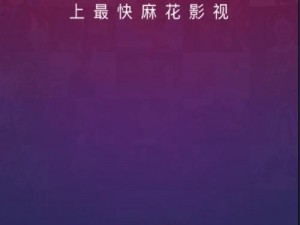 上最快麻花影视